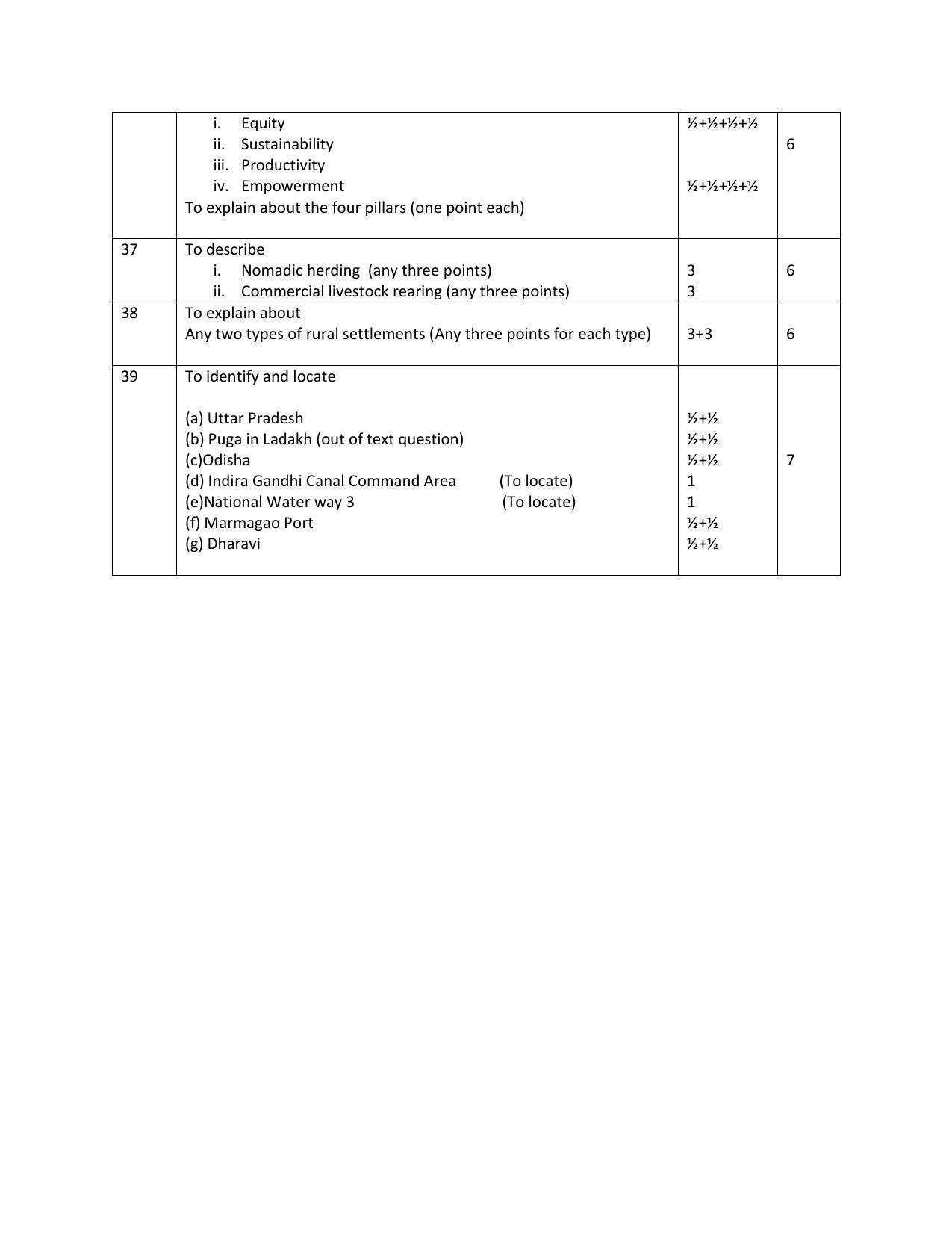 |  | i. Equity ii. Sustainability iii. Productivity iv. Empowerment To explain about the four pillars (one point each) | ½+½+½+½ ½+½+½+½ | 6 |
|---|---|---|---|
| 37 | To describe i. Nomadic herding (any three points) ii. Commercial livestock rearing (any three points) | 3 3 | 6 |
| 38 | To explain about Any two types of rural settlements (Any three points for each type) | 3+3 | 6 |
| 39 | To identify and locate (a) Uttar Pradesh (b) Puga in Ladakh (out of text question) (c)Odisha (d) Indira Gandhi Canal Command Area (To locate) (e)National Water way 3 (To locate) (f) Marmagao Port (g) Dharavi | ½+½ ½+½ ½+½ 1 1 ½+½ ½+½ | 7 |